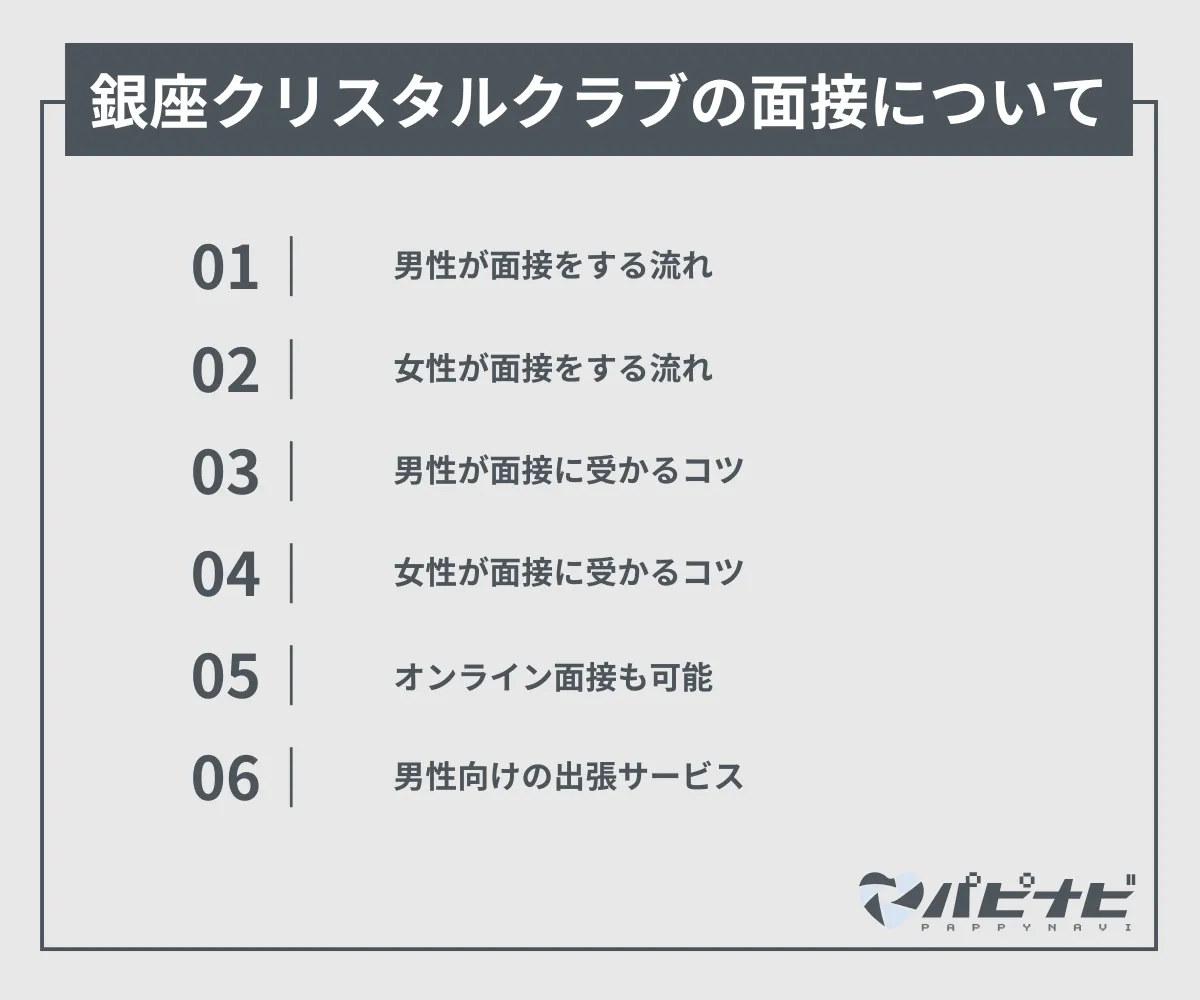 銀座クリスタルクラブの面接について

01 男性が面接をする流れ

02 女性が面接をする流れ

03 男性が面接に受かるコツ

04 女性が面接に受かるコツ

05 オンライン面接も可能

06 男性向けの出張サービス

パピナビ
PAPPYNAVI